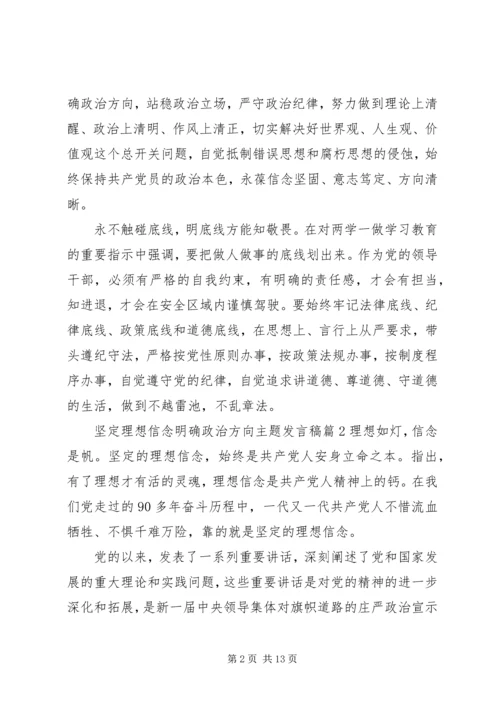 确政治方向，站稳政治立场，严守政治纪律，努力做到理论上清醒、政治上清明、作风上清正，切实解决好世界观、人生观、价值观这个总开关问题，自觉抵制错误思想和腐朽思想的侵蚀，始终保持共产党员的政治本色，永葆信念坚固、意志笃定、方向清晰。

永不触碰底线，明底线方能知敬畏。在对两学一做学习教育的重要指示中强调，要把做人做事的底线划出来。作为党的领导干部，必须有严格的自我约束，有明确的责任感，才会有担当，知进退，才会在安全区域内谨慎驾驶。要始终牢记法律底线、纪律底线、政策底线和道德底线，在思想上、言行上从严要求，带头遵纪守法，严格按党性原则办事，按政策法规办事，按制度程序办事，自觉遵守党的纪律，自觉追求讲道德、尊道德、守道德的生活，做到不越雷池，不乱章法。

坚定理想信念明确政治方向主题发言稿篇2理想如灯，信念是帆。坚定的理想信念，始终是共产党人安身立命之本。指出，有了理想才有活的灵魂，理想信念是共产党人精神上的钙。在我们党走过的90多年奋斗历程中，一代又一代共产党人不惜流血牺牲、不惧千难万险，靠的就是坚定的理想信念。

党的以来，发表了一系列重要讲话，深刻阐述了党和国家发展的重大理论和实践问题，这些重要讲话是对党的精神的进一步深化和拓展，是新一届中央领导集体对旗帜道路的庄严政治宣示

第2页 共13页